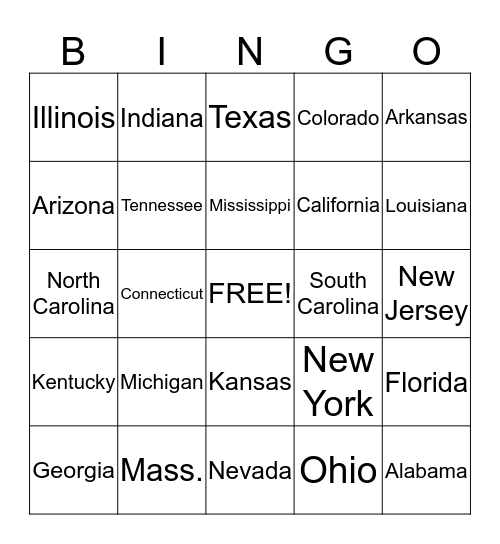 | B | I | N | G | O |
|---|---|---|---|---|
| Illinois | Indiana | Texas | Colorado | Arkansas |
| Arizona | Tennessee | Mississippi | California | Louisiana |
| North Carolina | Connecticut | FREE! | South Carolina | New Jersey |
| Kentucky | Michigan | Kansas | New York | Florida |
| Georgia | Mass. | Nevada | Ohio | Alabama |